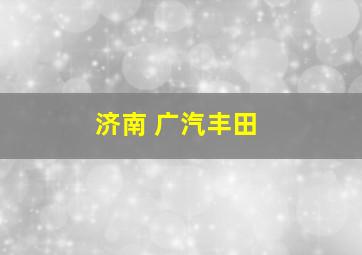 济南 广汽丰田